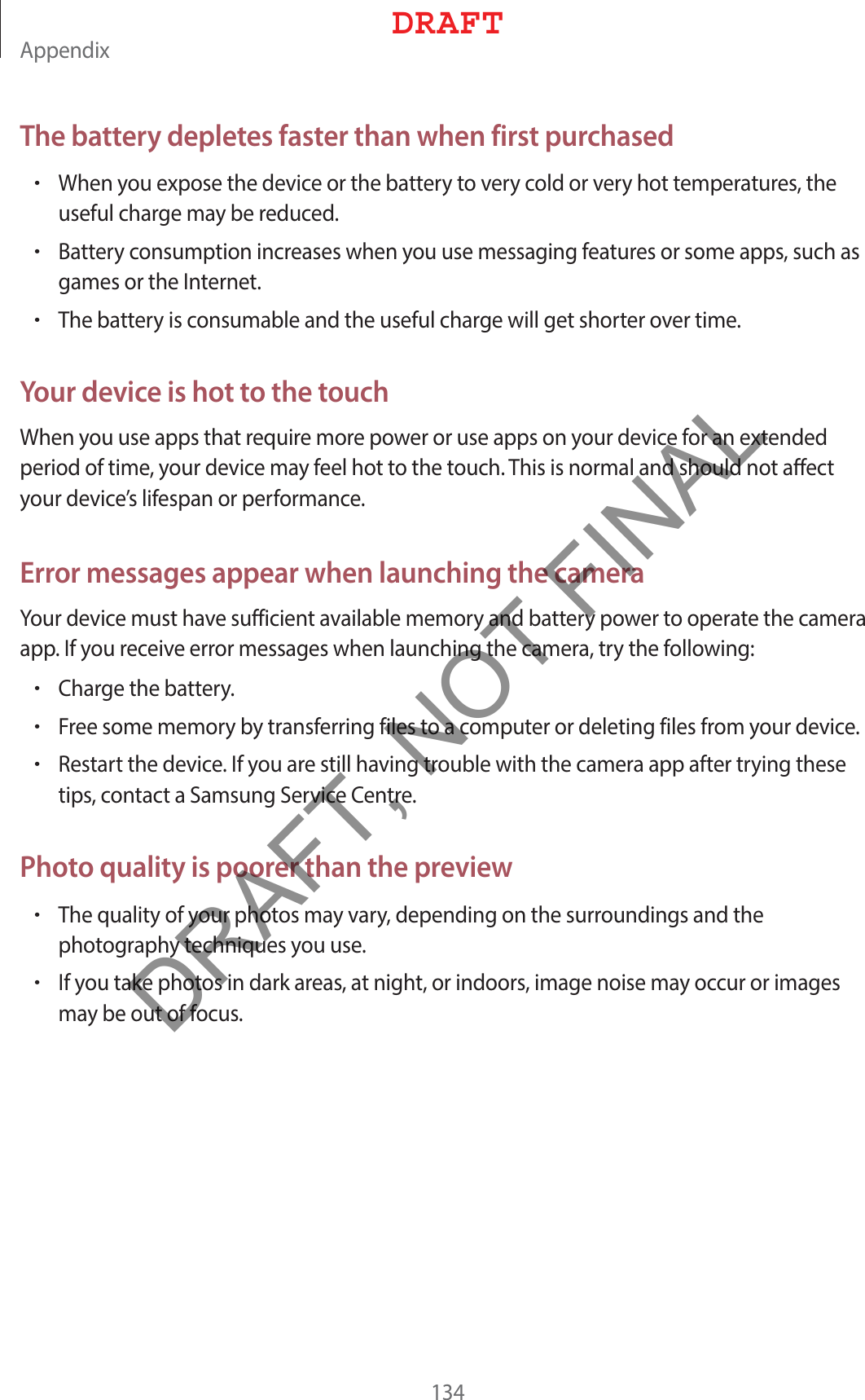 DRAFT

Appendix

The battery depletes faster than when first purchased

• When you expose the device or the battery to very cold or very hot temperatures, the useful charge may be reduced.

• Battery consumption increases when you use messaging features or some apps, such as games or the Internet.

• The battery is consumable and the useful charge will get shorter over time.

Your device is hot to the touch

When you use apps that require more power or use apps on your device for an extended period of time, your device may feel hot to the touch. This is normal and should not affect your device's lifespan or performance.

Error messages appear when launching the camera

Your device must have sufficient available memory and battery power to operate the camera app. If you receive error messages when launching the camera, try the following:

• Charge the battery.

• Free some memory by transferring files to a computer or deleting files from your device.

• Restart the device. If you are still having trouble with the camera app after trying these tips, contact a Samsung Service Centre.

Photo quality is poorer than the preview

• The quality of your photos may vary, depending on the surroundings and the photography techniques you use.

• If you take photos in dark areas, at night, or indoors, image noise may occur or images may be out of focus.

DRAFT, NOT FINAL

134